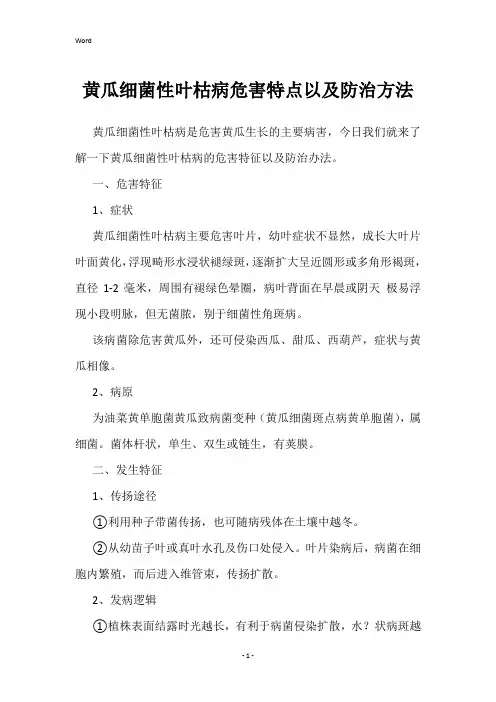 Word

黄瓜细菌性叶枯病危害特点以及防治方法

黄瓜细菌性叶枯病是危害黄瓜生长的主要病害，今日我们就来了解一下黄瓜细菌性叶枯病的危害特征以及防治办法。

一、危害特征

1、症状

黄瓜细菌性叶枯病主要危害叶片，幼叶症状不显然，成长大叶片叶面黄化，浮现畸形水浸状褪绿斑，逐渐扩大呈近圆形或多角形褐斑，直径 1-2 毫米，周围有褪绿色晕圈，病叶背面在早晨或阴天 极易浮现小段明脉，但无菌脓，别于细菌性角斑病。

该病菌除危害黄瓜外，还可侵染西瓜、甜瓜、西葫芦，症状与黄瓜相像。

2、病原

为油菜黄单胞菌黄瓜致病菌变种（黄瓜细菌斑点病黄单胞菌），属细菌。菌体杆状，单生、双生或链生，有荚膜。

二、发生特征

1、传扬途径

①利用种子带菌传扬，也可随病残体在土壤中越冬。

②从幼苗子叶或真叶水孔及伤口处侵入。叶片染病后，病菌在细胞内繁殖，而后进入维管束，传扬扩散。

2、发病逻辑

①植株表面结露时光越长，有利于病菌侵染扩散，水？状病斑越

- 1 -